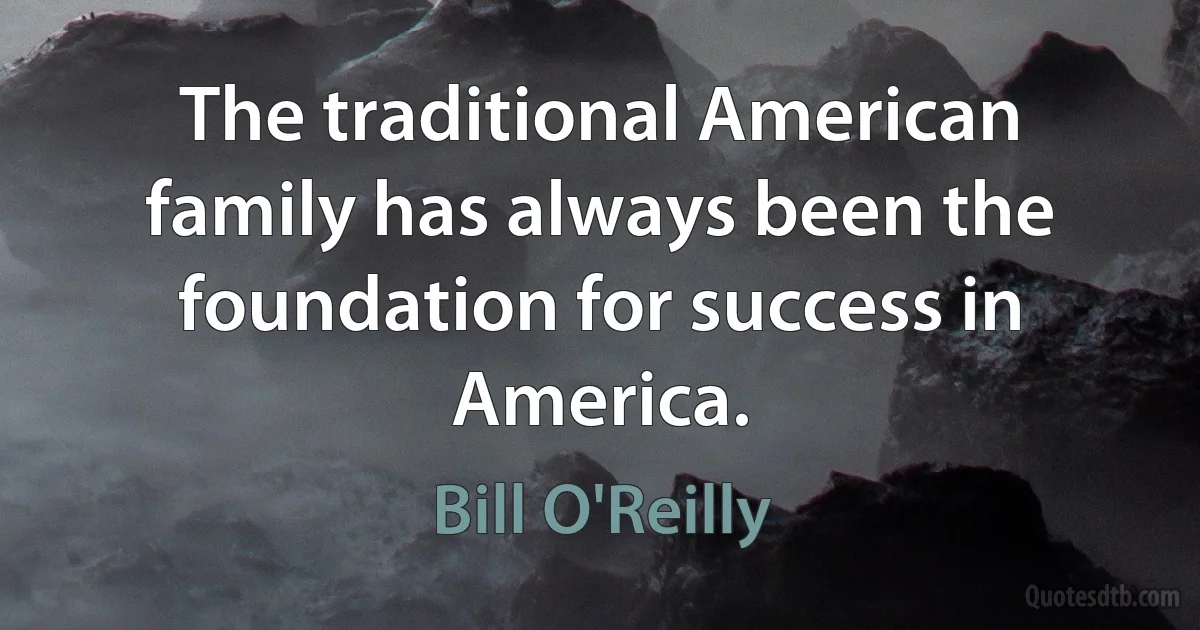 The traditional American family has always been the foundation for success in America.

Bill O'Reilly

Quotesdtb.com